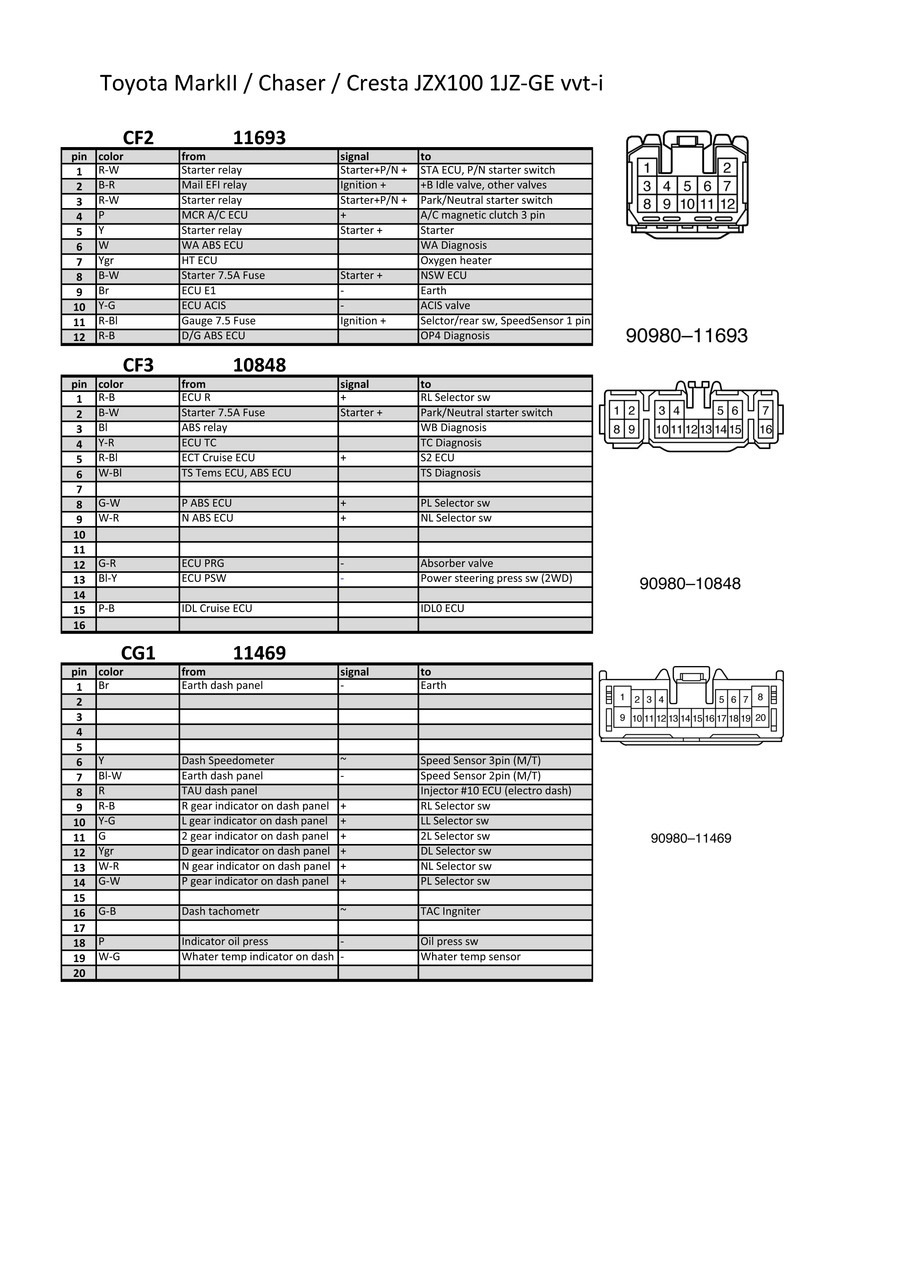 Toyota MarkII / Chaser / Cresta JZX100 1JZ-GE vvt-i

CF2 11693

| pin | color | from | signal | to |
|---|---|---|---|---|
| 1 | R-W | Starter relay | Starter+P/N + | STA ECU, P/N starter switch |
| 2 | B-R | Mail EFI relay | Ignition + | +B Idle valve, other valves |
| 3 | R-W | Starter relay | Starter+P/N + | Park/Neutral starter switch |
| 4 | P | MCR A/C ECU | + | A/C magnetic clutch 3 pin |
| 5 | Y | Starter relay | Starter + | Starter |
| 6 | W | WA ABS ECU | | WA Diagnosis |
| 7 | Ygr | HT ECU | | Oxygen heater |
| 8 | B-W | Starter 7.5A Fuse | Starter + | NSW ECU |
| 9 | Br | ECU E1 | - | Earth |
| 10 | Y-G | ECU ACIS | - | ACIS valve |
| 11 | R-Bl | Gauge 7.5 Fuse | Ignition + | Selctor/rear sw, SpeedSensor 1 pin |
| 12 | R-B | D/G ABS ECU | | OP4 Diagnosis |

1 2 3 4 5 6 7 8 9 10 11 12

90980–11693

CF3 10848

| pin | color | from | signal | to |
|---|---|---|---|---|
| 1 | R-B | ECU R | + | RL Selector sw |
| 2 | B-W | Starter 7.5A Fuse | Starter + | Park/Neutral starter switch |
| 3 | Bl | ABS relay | | WB Diagnosis |
| 4 | Y-R | ECU TC | | TC Diagnosis |
| 5 | R-Bl | ECT Cruise ECU | + | S2 ECU |
| 6 | W-Bl | TS Tems ECU, ABS ECU | | TS Diagnosis |
| 7 | | | | |
| 8 | G-W | P ABS ECU | + | PL Selector sw |
| 9 | W-R | N ABS ECU | + | NL Selector sw |
| 10 | | | | |
| 11 | | | | |
| 12 | G-R | ECU PRG | - | Absorber valve |
| 13 | Bl-Y | ECU PSW | - | Power steering press sw (2WD) |
| 14 | | | | |
| 15 | P-B | IDL Cruise ECU | | IDL0 ECU |
| 16 | | | | |

1 2 3 4 5 6 7 8 9 10 11 12 13 14 15 16

90980–10848

CG1 11469

| pin | color | from | signal | to |
|---|---|---|---|---|
| 1 | Br | Earth dash panel | - | Earth |
| 2 | | | | |
| 3 | | | | |
| 4 | | | | |
| 5 | | | | |
| 6 | Y | Dash Speedometer | ~ | Speed Sensor 3pin (M/T) |
| 7 | Bl-W | Earth dash panel | - | Speed Sensor 2pin (M/T) |
| 8 | R | TAU dash panel | | Injector #10 ECU (electro dash) |
| 9 | R-B | R gear indicator on dash panel | + | RL Selector sw |
| 10 | Y-G | L gear indicator on dash panel | + | LL Selector sw |
| 11 | G | 2 gear indicator on dash panel | + | 2L Selector sw |
| 12 | Ygr | D gear indicator on dash panel | + | DL Selector sw |
| 13 | W-R | N gear indicator on dash panel | + | NL Selector sw |
| 14 | G-W | P gear indicator on dash panel | + | PL Selector sw |
| 15 | | | | |
| 16 | G-B | Dash tachometr | ~ | TAC Ingniter |
| 17 | | | | |
| 18 | P | Indicator oil press | - | Oil press sw |
| 19 | W-G | Whater temp indicator on dash | - | Whater temp sensor |
| 20 | | | | |

1 2 3 4 5 6 7 8 9 10 11 12 13 14 15 16 17 18 19 20

90980–11469